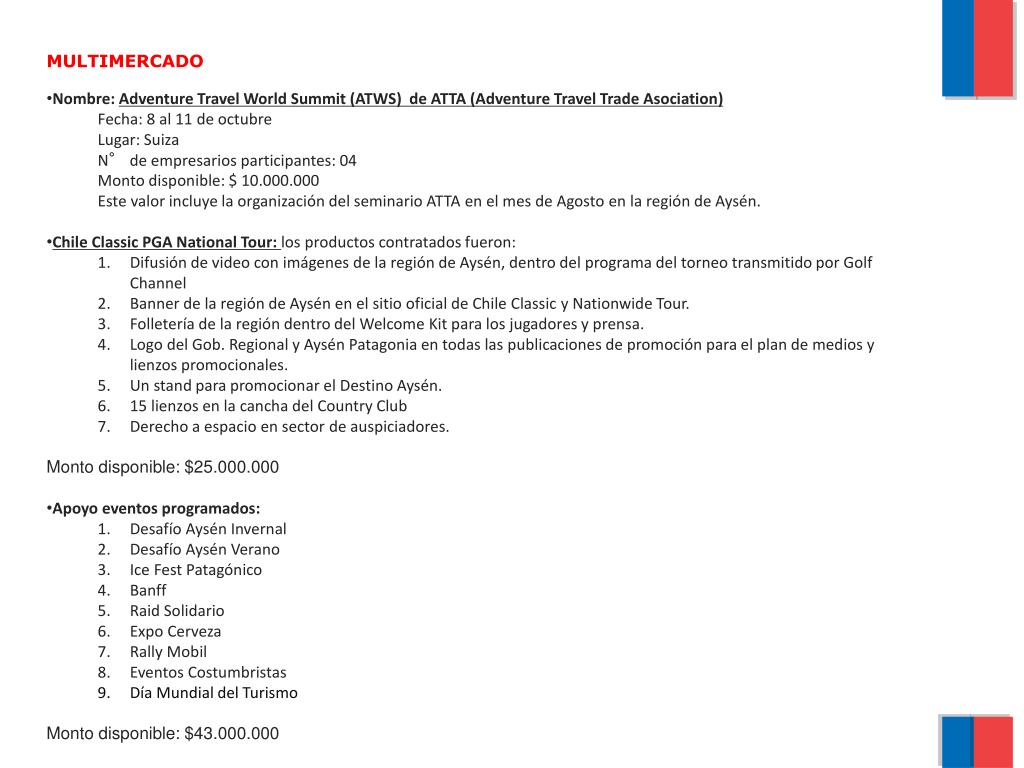 MULTIMERCADO

•Nombre: Adventure Travel World Summit (ATWS) de ATTA (Adventure Travel Trade Asociation)
Fecha: 8 al 11 de octubre
Lugar: Suiza
N° de empresarios participantes: 04
Monto disponible: $ 10.000.000
Este valor incluye la organización del seminario ATTA en el mes de Agosto en la región de Aysén.

•Chile Classic PGA National Tour: los productos contratados fueron:
1. Difusión de video con imágenes de la región de Aysén, dentro del programa del torneo transmitido por Golf Channel
2. Banner de la región de Aysén en el sitio oficial de Chile Classic y Nationwide Tour.
3. Folletería de la región dentro del Welcome Kit para los jugadores y prensa.
4. Logo del Gob. Regional y Aysén Patagonia en todas las publicaciones de promoción para el plan de medios y lienzos promocionales.
5. Un stand para promocionar el Destino Aysén.
6. 15 lienzos en la cancha del Country Club
7. Derecho a espacio en sector de auspiciadores.

Monto disponible: $25.000.000

•Apoyo eventos programados:
1. Desafío Aysén Invernal
2. Desafío Aysén Verano
3. Ice Fest Patagónico
4. Banff
5. Raid Solidario
6. Expo Cerveza
7. Rally Mobil
8. Eventos Costumbristas
9. Día Mundial del Turismo

Monto disponible: $43.000.000